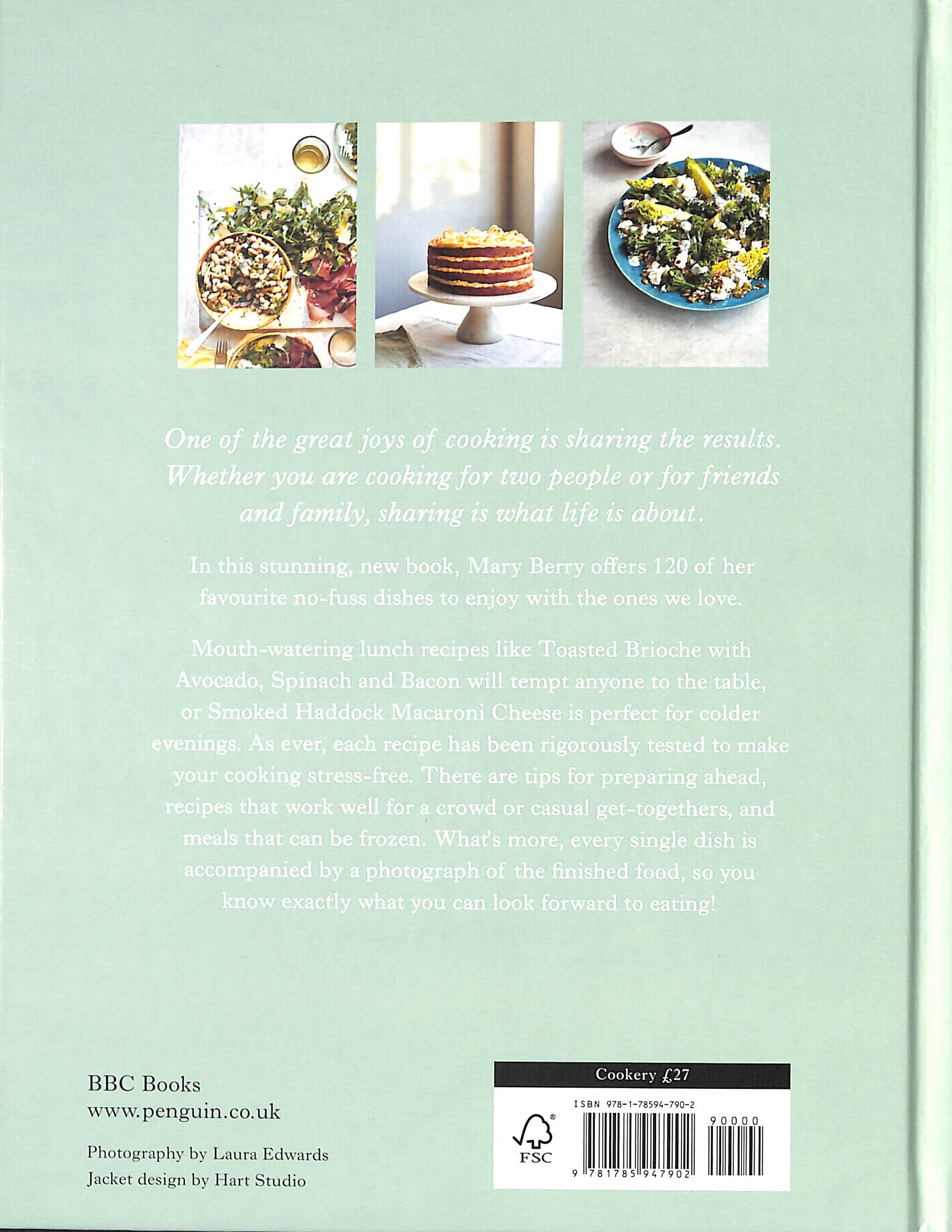 One of the great joys of cooking is sharing the results. Whether you are cooking for two people or for friends and family, sharing is what life is about.

In this stunning, new book, Mary Berry offers 120 of her favourite no-fuss dishes to enjoy with the ones we love.

Mouth-watering lunch recipes like Toasted Brioche with Avocado, Spinach and Bacon will tempt anyone to the table, or Smoked Haddock Macaroni Cheese is perfect for colder evenings. As ever, each recipe has been rigorously tested to make your cooking stress-free. There are tips for preparing ahead, recipes that work well for a crowd or casual get-togethers, and meals that can be frozen. What's more, every single dish is accompanied by a photograph of the finished food, so you know exactly what you can look forward to eating!

BBC Books
www.penguin.co.uk

Photography by Laura Edwards
Jacket design by Hart Studio

Cookery £27

ISBN 978-1-78594-790-2

FSC

90000

9 781785 947902